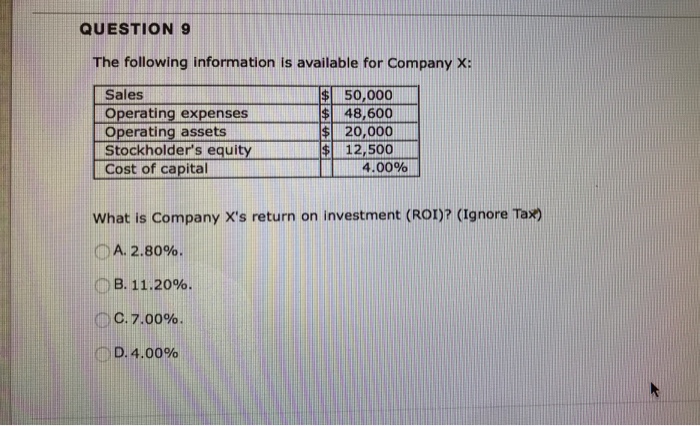 QUESTION 9

The following information is available for Company X:

| Sales | $ | 50,000 |
|---|---|---|
| Operating expenses | $ | 48,600 |
| Operating assets | $ | 20,000 |
| Stockholder's equity | $ | 12,500 |
| Cost of capital | | 4.00% |

What is Company X's return on investment (ROI)? (Ignore Tax)

A. 2.80%.

B. 11.20%.

C. 7.00%.

D. 4.00%